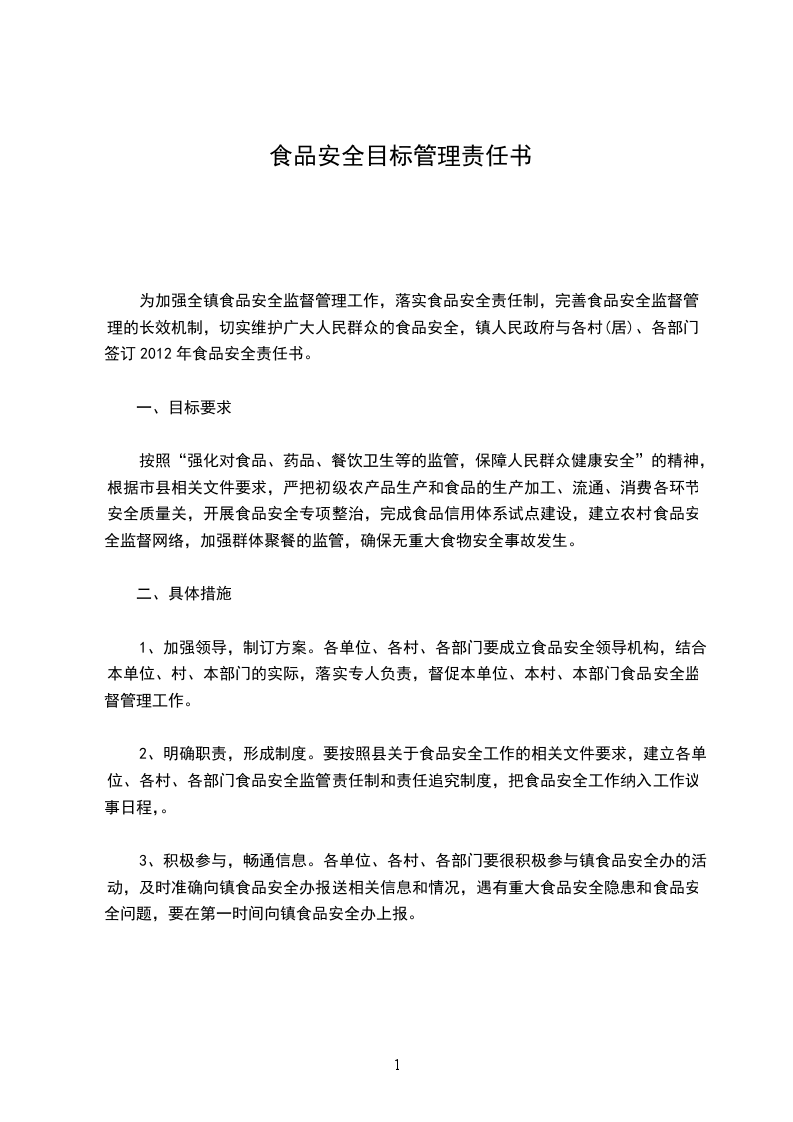 食品安全目标管理责任书

为加强全镇食品安全监督管理工作，落实食品安全责任制，完善食品安全监督管理的长效机制，切实维护广大人民群众的食品安全，镇人民政府与各村(居)、各部门签订 2012 年食品安全责任书。

一、目标要求

按照“强化对食品、药品、餐饮卫生等的监管，保障人民群众健康安全”的精神，根据市县相关文件要求，严把初级农产品生产和食品的生产加工、流通、消费各环节安全质量关，开展食品安全专项整治，完成食品信用体系试点建设，建立农村食品安全监督网络，加强群体聚餐的监管，确保无重大食物安全事故发生。

二、具体措施

1、加强领导，制订方案。各单位、各村、各部门要成立食品安全领导机构，结合本单位、村、本部门的实际，落实专人负责，督促本单位、本村、本部门食品安全监督管理工作。

2、明确职责，形成制度。要按照县关于食品安全工作的相关文件要求，建立各单位、各村、各部门食品安全监管责任制和责任追究制度，把食品安全工作纳入工作议事日程，。

3、积极参与，畅通信息。各单位、各村、各部门要很积极参与镇食品安全办的活动，及时准确向镇食品安全办报送相关信息和情况，遇有重大食品安全隐患和食品安全问题，要在第一时间向镇食品安全办上报。

1